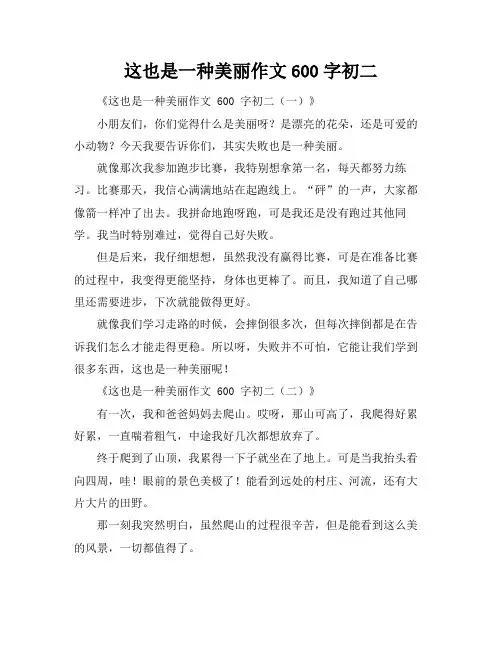 这也是一种美丽作文 600 字初二

《这也是一种美丽作文 600 字初二（一）》

小朋友们，你们觉得什么是美丽呀？是漂亮的花朵，还是可爱的小动物？今天我要告诉你们，其实失败也是一种美丽。

就像那次我参加跑步比赛，我特别想拿第一名，每天都努力练习。比赛那天，我信心满满地站在起跑线上。“砰”的一声，大家都像箭一样冲了出去。我拼命地跑呀跑，可是我还是没有跑过其他同学。我当时特别难过，觉得自己好失败。

但是后来，我仔细想想，虽然我没有赢得比赛，可是在准备比赛的过程中，我变得更能坚持，身体也更棒了。而且，我知道了自己哪里还需要进步，下次就能做得更好。

就像我们学习走路的时候，会摔倒很多次，但每次摔倒都是在告诉我们怎么才能走得更稳。所以呀，失败并不可怕，它能让我们学到很多东西，这也是一种美丽呢！

《这也是一种美丽作文 600 字初二（二）》

有一次，我和爸爸妈妈去爬山。哎呀，那山可高了，我爬得好累好累，一直喘着粗气，中途我好几次都想放弃了。

终于爬到了山顶，我累得一下子就坐在了地上。可是当我抬头看向四周，哇！眼前的景色美极了！能看到远处的村庄、河流，还有大片大片的田野。

那一刻我突然明白，虽然爬山的过程很辛苦，但是能看到这么美的风景，一切都值得了。